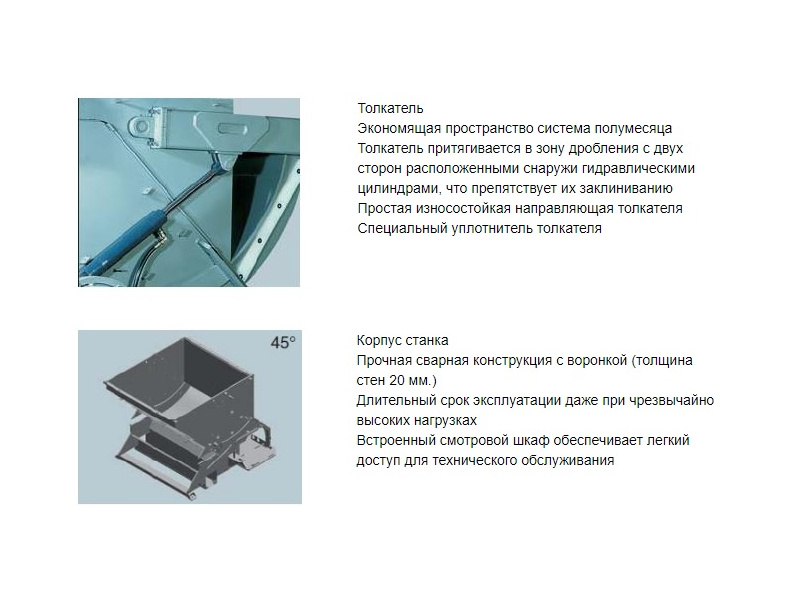 Толкатель
Экономящая пространство система полумесяца
Толкатель притягивается в зону дробления с двух сторон расположенными снаружи гидравлическими цилиндрами, что препятствует их заклиниванию
Простая износостойкая направляющая толкателя
Специальный уплотнитель толкателя

45°

Корпус станка
Прочная сварная конструкция с воронкой (толщина стен 20 мм.)
Длительный срок эксплуатации даже при чрезвычайно высоких нагрузках
Встроенный смотровой шкаф обеспечивает легкий доступ для технического обслуживания